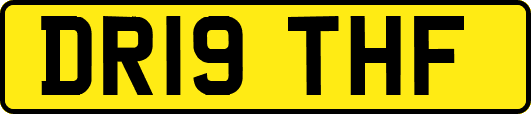 DR19 THF